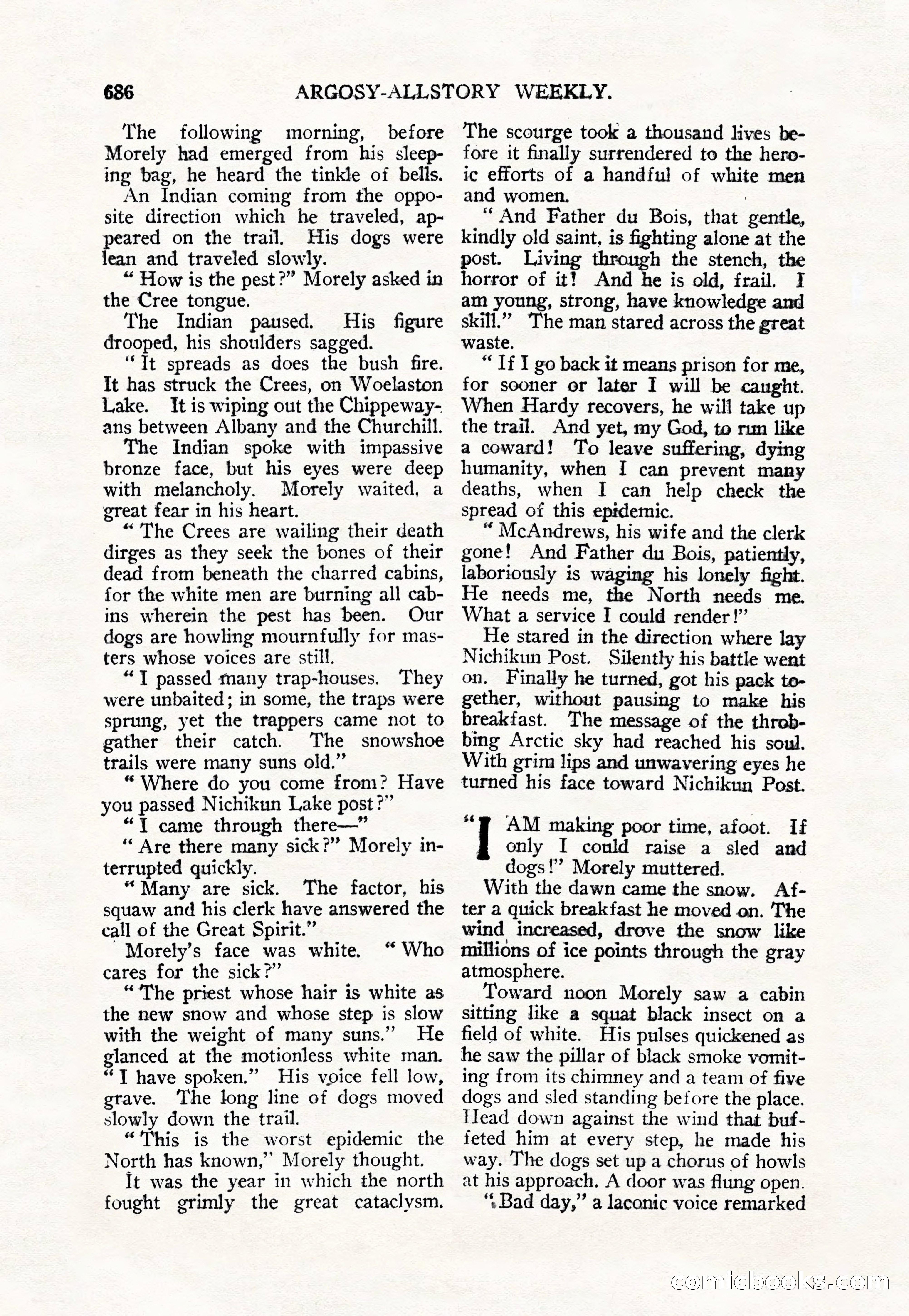 686 ARGOSY-ALLSTORY WEEKLY.

The following morning, before Morely had emerged from his sleeping bag, he heard the tinkle of bells.

An Indian coming from the opposite direction which he traveled, appeared on the trail. His dogs were lean and traveled slowly.

" How is the pest?" Morely asked in the Cree tongue.

The Indian paused. His figure drooped, his shoulders sagged.

" It spreads as does the bush fire. It has struck the Crees, on Woelaston Lake. It is wiping out the Chippewayans between Albany and the Churchill.

The Indian spoke with impassive bronze face, but his eyes were deep with melancholy. Morely waited, a great fear in his heart.

" The Crees are wailing their death dirges as they seek the bones of their dead from beneath the charred cabins, for the white men are burning all cabins wherein the pest has been. Our dogs are howling mournfully for masters whose voices are still.

" I passed many trap-houses. They were unbaited; in some, the traps were sprung, yet the trappers came not to gather their catch. The snowshoe trails were many suns old."

" Where do you come from? Have you passed Nichikun Lake post?"

" I came through there—"

" Are there many sick?" Morely interrupted quickly.

" Many are sick. The factor, his squaw and his clerk have answered the call of the Great Spirit."

Morely's face was white. " Who cares for the sick?"

" The priest whose hair is white as the new snow and whose step is slow with the weight of many suns." He glanced at the motionless white man. " I have spoken." His voice fell low, grave. The long line of dogs moved slowly down the trail.

" This is the worst epidemic the North has known," Morely thought.

It was the year in which the north fought grimly the great cataclysm. The scourge took a thousand lives before it finally surrendered to the heroic efforts of a handful of white men and women.

" And Father du Bois, that gentle, kindly old saint, is fighting alone at the post. Living through the stench, the horror of it! And he is old, frail. I am young, strong, have knowledge and skill." The man stared across the great waste.

" If I go back it means prison for me, for sooner or later I will be caught. When Hardy recovers, he will take up the trail. And yet, my God, to run like a coward! To leave suffering, dying humanity, when I can prevent many deaths, when I can help check the spread of this epidemic.

" McAndrews, his wife and the clerk gone! And Father du Bois, patiently, laboriously is waging his lonely fight. He needs me, the North needs me. What a service I could render!"

He stared in the direction where lay Nichikun Post. Silently his battle went on. Finally he turned, got his pack together, without pausing to make his breakfast. The message of the throbbing Arctic sky had reached his soul. With grim lips and unwavering eyes he turned his face toward Nichikun Post.

" I AM making poor time, afoot. If only I could raise a sled and dogs!" Morely muttered.

With the dawn came the snow. After a quick breakfast he moved on. The wind increased, drove the snow like millions of ice points through the gray atmosphere.

Toward noon Morely saw a cabin sitting like a squat black insect on a field of white. His pulses quickened as he saw the pillar of black smoke vomiting from its chimney and a team of five dogs and sled standing before the place. Head down against the wind that buffeted him at every step, he made his way. The dogs set up a chorus of howls at his approach. A door was flung open.

" Bad day," a laconic voice remarked

comicbooks.com